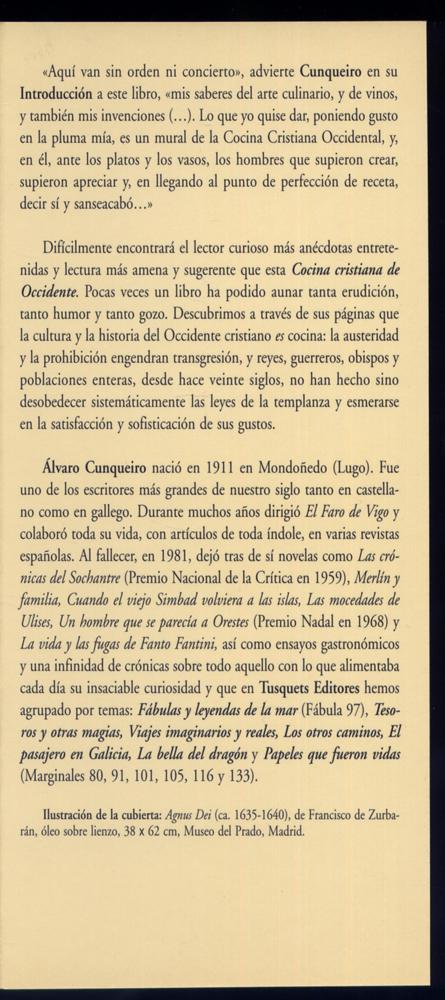 «Aquí van sin orden ni concierto», advierte Cunqueiro en su Introducción a este libro, «mis saberes del arte culinario, y de vinos, y también mis invenciones (...). Lo que yo quise dar, poniendo gusto en la pluma mía, es un mural de la Cocina Cristiana Occidental, y, en él, ante los platos y los vasos, los hombres que supieron crear, supieron apreciar y, en llegando al punto de perfección de receta, decir sí y sanseacabó...»

Difícilmente encontrará el lector curioso más anécdotas entretenidas y lectura más amena y sugerente que esta Cocina cristiana de Occidente. Pocas veces un libro ha podido aunar tanta erudición, tanto humor y tanto gozo. Descubrimos a través de sus páginas que la cultura y la historia del Occidente cristiano es cocina: la austeridad y la prohibición engendran transgresión, y reyes, guerreros, obispos y poblaciones enteras, desde hace veinte siglos, no han hecho sino desobedecer sistemáticamente las leyes de la templanza y esmerarse en la satisfacción y sofisticación de sus gustos.

Álvaro Cunqueiro nació en 1911 en Mondoñedo (Lugo). Fue uno de los escritores más grandes de nuestro siglo tanto en castellano como en gallego. Durante muchos años dirigió El Faro de Vigo y colaboró toda su vida, con artículos de toda índole, en varias revistas españolas. Al fallecer, en 1981, dejó tras de sí novelas como Las crónicas del Sochantre (Premio Nacional de la Crítica en 1959), Merlín y familia, Cuando el viejo Simbad volviera a las islas, Las mocedades de Ulises, Un hombre que se parecía a Orestes (Premio Nadal en 1968) y La vida y las fugas de Fanto Fantini, así como ensayos gastronómicos y una infinidad de crónicas sobre todo aquello con lo que alimentaba cada día su insaciable curiosidad y que en Tusquets Editores hemos agrupado por temas: Fábulas y leyendas de la mar (Fábula 97), Tesoros y otras magias, Viajes imaginarios y reales, Los otros caminos, El pasajero en Galicia, La bella del dragón y Papeles que fueron vidas (Marginales 80, 91, 101, 105, 116 y 133).

Ilustración de la cubierta: Agnus Dei (ca. 1635-1640), de Francisco de Zurbarán, óleo sobre lienzo, 38 x 62 cm, Museo del Prado, Madrid.